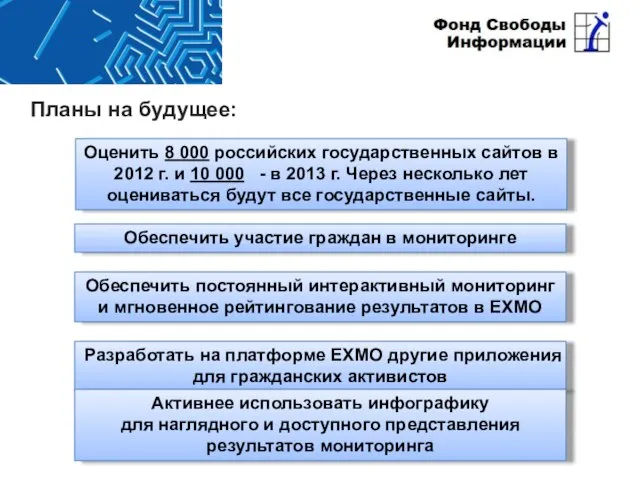 Фонд Свободы Информации

Планы на будущее:

Оценить 8 000 российских государственных сайтов в 2012 г. и 10 000 - в 2013 г. Через несколько лет оцениваться будут все государственные сайты.

Обеспечить участие граждан в мониторинге

Обеспечить постоянный интерактивный мониторинг и мгновенное рейтингование результатов в EXMO

Разработать на платформе EXMO другие приложения для гражданских активистов

Активнее использовать инфографику для наглядного и доступного представления результатов мониторинга